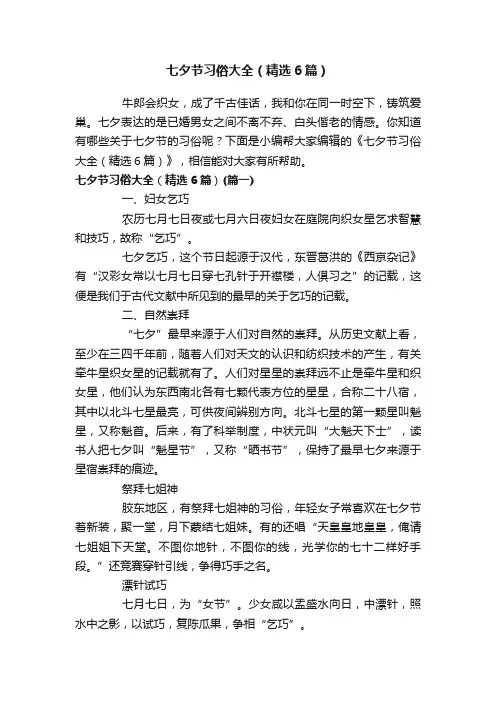 七夕节习俗大全（精选6篇）

牛郎会织女，成了千古佳话，我和你在同一时空下，铸筑爱巢。七夕表达的是已婚男女之间不离不弃、白头偕老的情感。你知道有哪些关于七夕节的习俗呢？下面是小编帮大家编辑的《七夕节习俗大全（精选6篇）》，相信能对大家有所帮助。

七夕节习俗大全（精选6篇）(篇一)

一、妇女乞巧

农历七月七日夜或七月六日夜妇女在庭院向织女星乞求智慧和技巧，故称“乞巧”。

七夕乞巧，这个节日起源于汉代，东晋葛洪的《西京杂记》有“汉彩女常以七月七日穿七孔针于开襟楼，人俱习之”的记载，这便是我们于古代文献中所见到的最早的关于乞巧的记载。

二、自然崇拜

“七夕”最早来源于人们对自然的崇拜。从历史文献上看，至少在三四千年前，随着人们对天文的认识和纺织技术的产生，有关牵牛星织女星的记载就有了。人们对星星的崇拜远不止是牵牛星和织女星，他们认为东西南北各有七颗代表方位的星星，合称二十八宿，其中以北斗七星最亮，可供夜间辨别方向。北斗七星的第一颗星叫魁星，又称魁首。后来，有了科举制度，中状元叫“大魁天下士”，读书人把七夕叫“魁星节”，又称“晒书节”，保持了最早七夕来源于星宿崇拜的痕迹。

祭拜七姐神

胶东地区，有祭拜七姐神的习俗，年轻女子常喜欢在七夕节着新装，聚一堂，月下蒙结七姐妹。有的还唱“天皇皇地皇皇，俺请七姐姐下天堂。不图你地针，不图你的线，光学你的七十二样好手段。”还竞赛穿针引线，争得巧手之名。

漂针试巧

七月七日，为“女节”。少女咸以盂盛水向日，中漂针，照水中之影，以试巧，复陈瓜果，争相“乞巧”。